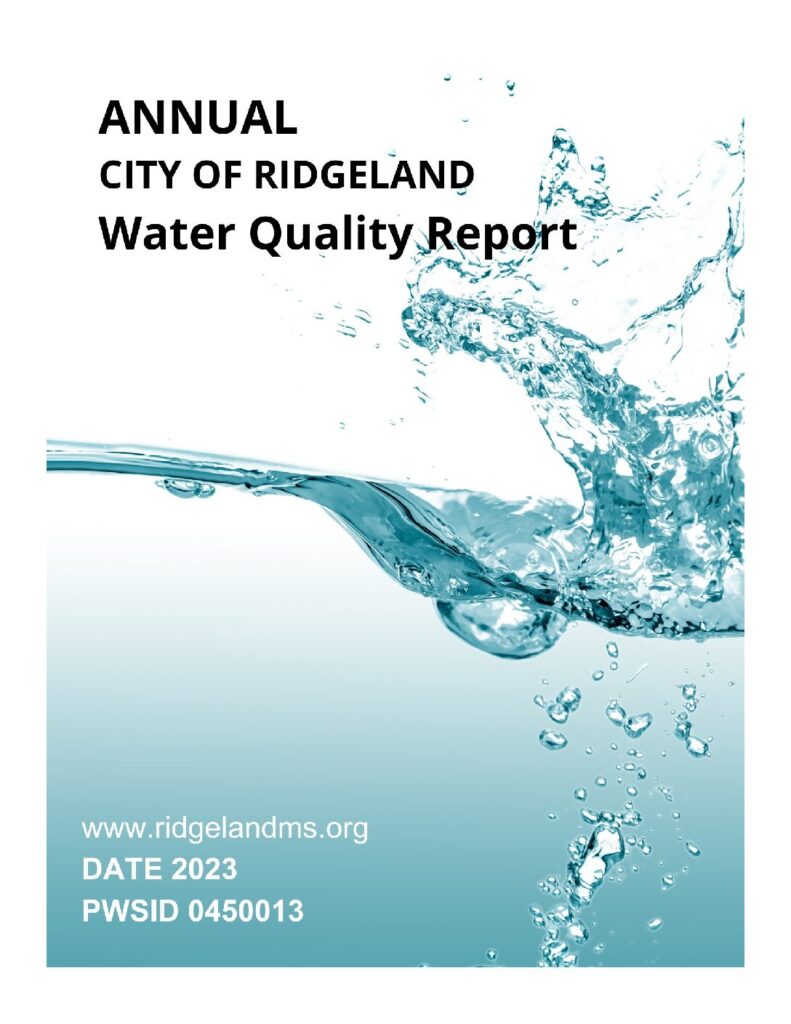 ANNUAL
CITY OF RIDGELAND
Water Quality Report

www.ridgelandms.org
DATE 2023
PWSID 0450013